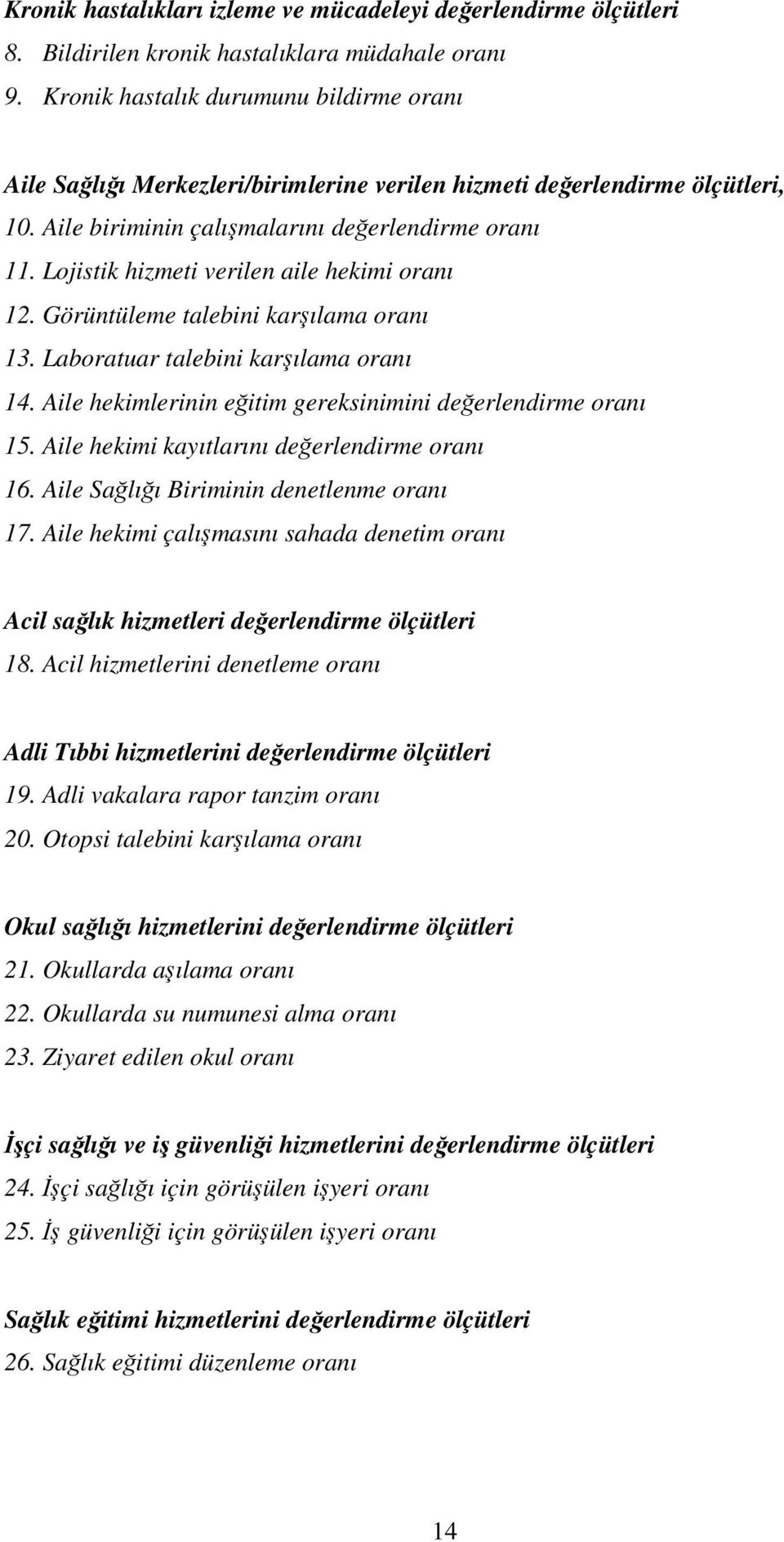 Kronik hastalıkları izleme ve mücadeleyi değerlendirme ölçütleri
8. Bildirilen kronik hastalıklara müdahale oranı
9. Kronik hastalık durumunu bildirme oranı

Aile Sağlığı Merkezleri/birimlerine verilen hizmeti değerlendirme ölçütleri,
10. Aile biriminin çalışmalarını değerlendirme oranı
11. Lojistik hizmeti verilen aile hekimi oranı
12. Görüntüleme talebini karşılama oranı
13. Laboratuar talebini karşılama oranı
14. Aile hekimlerinin eğitim gereksinimini değerlendirme oranı
15. Aile hekimi kayıtlarını değerlendirme oranı
16. Aile Sağlığı Biriminin denetlenme oranı
17. Aile hekimi çalışmasını sahada denetim oranı

Acil sağlık hizmetleri değerlendirme ölçütleri
18. Acil hizmetlerini denetleme oranı

Adli Tıbbi hizmetlerini değerlendirme ölçütleri
19. Adli vakalara rapor tanzim oranı
20. Otopsi talebini karşılama oranı

Okul sağlığı hizmetlerini değerlendirme ölçütleri
21. Okullarda aşılama oranı
22. Okullarda su numunesi alma oranı
23. Ziyaret edilen okul oranı

İşçi sağlığı ve iş güvenliği hizmetlerini değerlendirme ölçütleri
24. İşçi sağlığı için görüşülen işyeri oranı
25. İş güvenliği için görüşülen işyeri oranı

Sağlık eğitimi hizmetlerini değerlendirme ölçütleri
26. Sağlık eğitimi düzenleme oranı

14